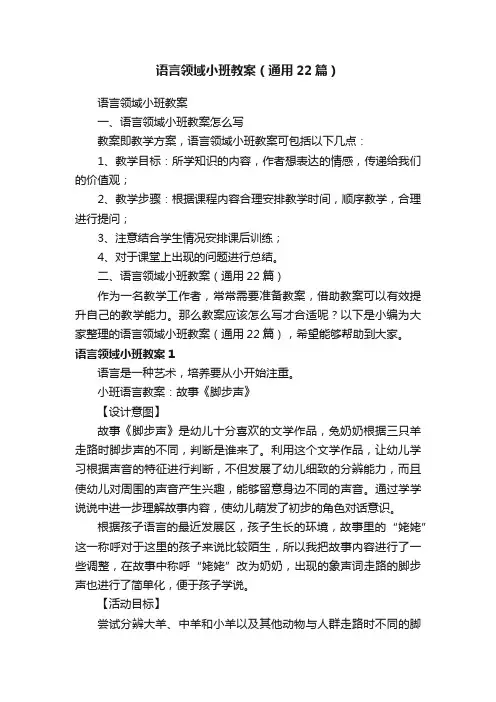 语言领域小班教案（通用22篇）

语言领域小班教案

一、语言领域小班教案怎么写

教案即教学方案，语言领域小班教案可包括以下几点：

1、教学目标：所学知识的内容，作者想表达的情感，传递给我们的价值观；

2、教学步骤：根据课程内容合理安排教学时间，顺序教学，合理进行提问；

3、注意结合学生情况安排课后训练；

4、对于课堂上出现的问题进行总结。

二、语言领域小班教案（通用22篇）

作为一名教学工作者，常常需要准备教案，借助教案可以有效提升自己的教学能力。那么教案应该怎么写才合适呢？以下是小编为大家整理的语言领域小班教案（通用22篇），希望能够帮助到大家。

语言领域小班教案1

语言是一种艺术，培养要从小开始注重。

小班语言教案：故事《脚步声》

【设计意图】

故事《脚步声》是幼儿十分喜欢的文学作品，兔奶奶根据三只羊走路时脚步声的不同，判断是谁来了。利用这个文学作品，让幼儿学习根据声音的特征进行判断，不但发展了幼儿细致的分辨能力，而且使幼儿对周围的声音产生兴趣，能够留意身边不同的声音。通过学学说说中进一步理解故事内容，使幼儿萌发了初步的角色对话意识。

根据孩子语言的最近发展区，孩子生长的环境，故事里的“姥姥”这一称呼对于这里的孩子来说比较陌生，所以我把故事内容进行了一些调整，在故事中称呼“姥姥”改为奶奶，出现的象声词走路的脚步声也进行了简单化，便于孩子学说。

【活动目标】

尝试分辨大羊、中羊和小羊以及其他动物与人群走路时不同的脚